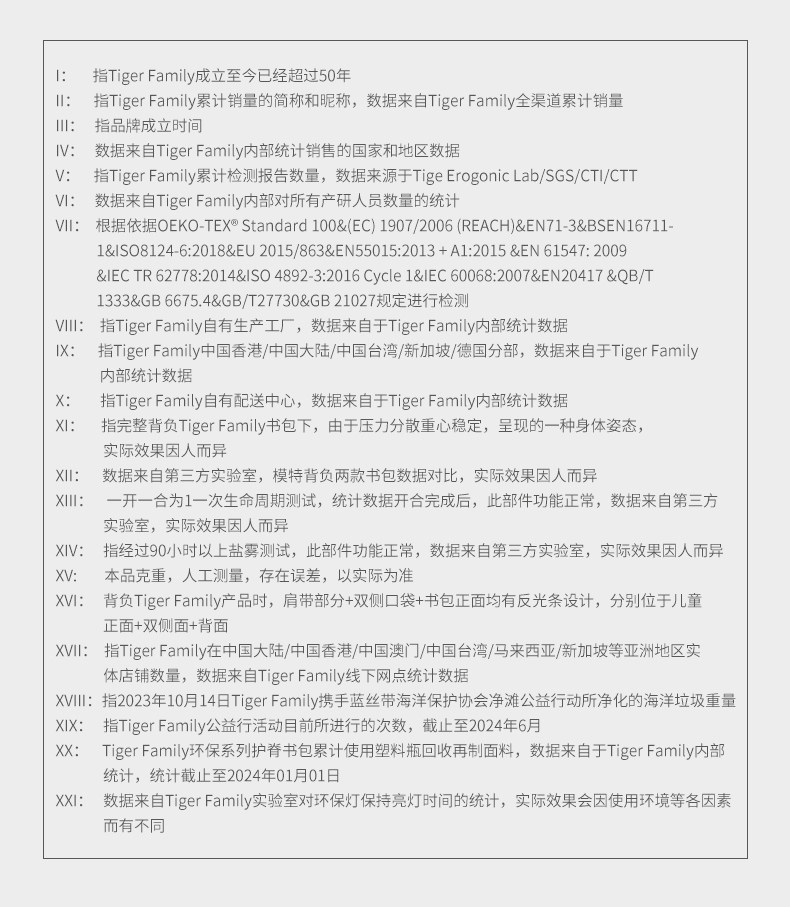 I: 指Tiger Family成立至今已经超过50年
II: 指Tiger Family累计销量的简称和昵称，数据来自Tiger Family全渠道累计销量
III: 指品牌成立时间
IV: 数据来自Tiger Family内部统计销售的国家和地区数据
V: 指Tiger Family累计检测报告数量，数据来源于Tige Erogonic Lab/SGS/CTI/CTT
VI: 数据来自Tiger Family内部对所有产研人员数量的统计
VII: 根据依据OEKO-TEX® Standard 100&(EC) 1907/2006 (REACH)&EN71-3&BSEN16711-1&ISO8124-6:2018&EU 2015/863&EN55015:2013 + A1:2015 &EN 61547: 2009 &IEC TR 62778:2014&ISO 4892-3:2016 Cycle 1&IEC 60068:2007&EN20417 &QB/T 1333&GB 6675.4&GB/T27730&GB 21027规定进行检测
VIII: 指Tiger Family自有生产工厂，数据来自于Tiger Family内部统计数据
IX: 指Tiger Family中国香港/中国大陆/中国台湾/新加坡/德国分部，数据来自于Tiger Family内部统计数据
X: 指Tiger Family自有配送中心，数据来自于Tiger Family内部统计数据
XI: 指完整背负Tiger Family书包下，由于压力分散重心稳定，呈现的一种身体姿态，实际效果因人而异
XII: 数据来自第三方实验室，模特背负两款书包数据对比，实际效果因人而异
XIII: 一开一合为1一次生命周期测试，统计数据开合完成后，此部件功能正常，数据来自第三方实验室，实际效果因人而异
XIV: 指经过90小时以上盐雾测试，此部件功能正常，数据来自第三方实验室，实际效果因人而异
XV: 本品克重，人工测量，存在误差，以实际为准
XVI: 背负Tiger Family产品时，肩带部分+双侧口袋+书包正面均有反光条设计，分别位于儿童正面+双侧面+背面
XVII: 指Tiger Family在中国大陆/中国香港/中国澳门/中国台湾/马来西亚/新加坡等亚洲地区实体店铺数量，数据来自Tiger Family线下网点统计数据
XVIII: 指2023年10月14日Tiger Family携手蓝丝带海洋保护协会净滩公益行动所净化的海洋垃圾重量
XIX: 指Tiger Family公益行活动目前所进行的次数，截止至2024年6月
XX: Tiger Family环保系列护脊书包累计使用塑料瓶回收再制面料，数据来自于Tiger Family内部统计，统计截止至2024年01月01日
XXI: 数据来自Tiger Family实验室对环保灯保持亮灯时间的统计，实际效果会因使用环境等各因素而有不同